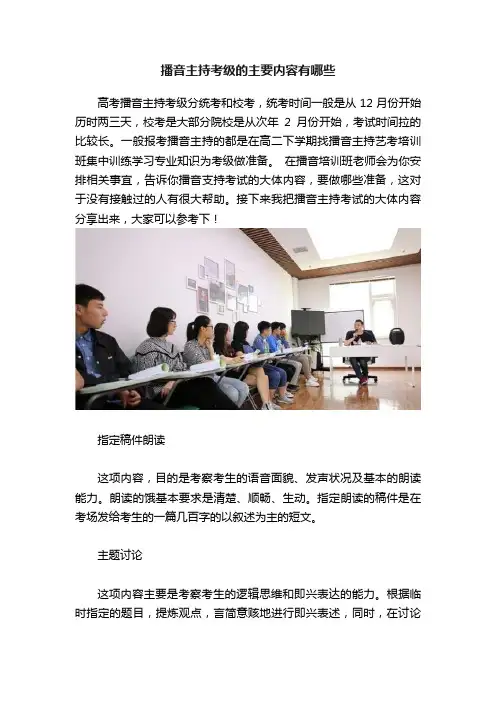 播音主持考级的主要内容有哪些

高考播音主持考级分统考和校考，统考时间一般是从 12 月份开始历时两三天，校考是大部分院校是从次年 2 月份开始，考试时间拉的比较长。一般报考播音主持的都是在高二下学期找播音主持艺考培训班集中训练学习专业知识为考级做准备。 在播音培训班老师会为你安排相关事宜，告诉你播音支持考试的大体内容，要做哪些准备，这对于没有接触过的人有很大帮助。接下来我把播音主持考试的大体内容分享出来，大家可以参考下！

指定稿件朗读

这项内容，目的是考察考生的语音面貌、发声状况及基本的朗读能力。朗读的饿基本要求是清楚、顺畅、生动。指定朗读的稿件是在考场发给考生的一篇几百字的以叙述为主的短文。

主题讨论

这项内容主要是考察考生的逻辑思维和即兴表达的能力。根据临时指定的题目，提炼观点，言简意赅地进行即兴表述，同时，在讨论